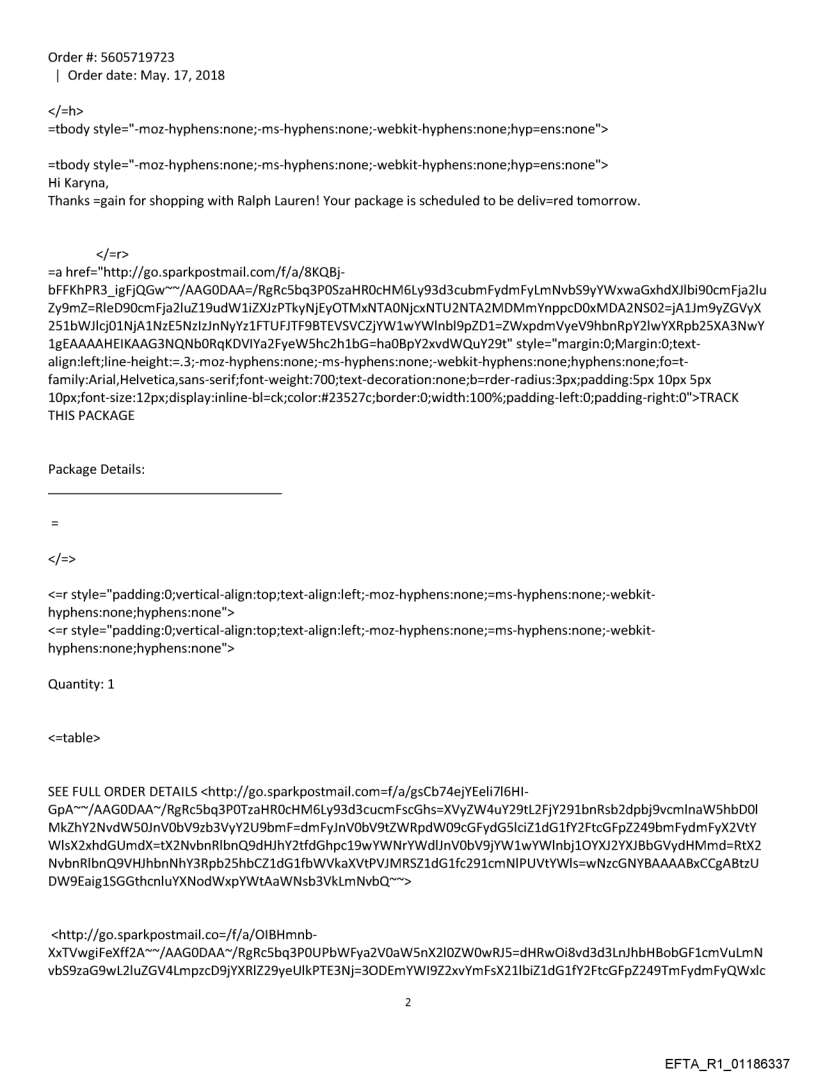 Order #: 5605719723
| Order date: May. 17, 2018

</=h>
=tbody style="-moz-hyphens:none;-ms-hyphens:none;-webkit-hyphens:none;hyp=ens:none">

=tbody style="-moz-hyphens:none;-ms-hyphens:none;-webkit-hyphens:none;hyp=ens:none">
Hi Karyna,
Thanks =gain for shopping with Ralph Lauren! Your package is scheduled to be deliv=red tomorrow.

</=r>
=a href="http://go.sparkpostmail.com/f/a/8KQBj-bFFKhPR3_igFjQGw~~/AAG0DAA=/RgRc5bq3P0SzaHR0cHM6Ly93d3cubmFydmFyLmNvbS9yYWxwaGxhdXJlbi90cmFja2luZy9mZ=RleD90cmFja2luZ19udW1iZXJzPTkyNjEyOTMxNTA0NjcxNTU2NTA2MDMmYnppcD0xMDA2NS02=jA1Jm9yZGVyX251bWJlcj01NjA1NzE5NzIzJnNyYz1FTUFJTF9BTEVSVCZjYW1wYWlnbl9pZD1=ZWxpdmVyeV9hbnRpY2lwYXRpb25XA3NwY1gEAAAAHEIKAAG3NQNb0RqKDVIYa2FyeW5hc2h1bG=ha0BpY2xvdWQuY29t" style="margin:0;Margin:0;text-align:left;line-height:=.3;-moz-hyphens:none;-ms-hyphens:none;-webkit-hyphens:none;hyphens:none;fo=t-family:Arial,Helvetica,sans-serif;font-weight:700;text-decoration:none;b=rder-radius:3px;padding:5px 10px 5px 10px;font-size:12px;display:inline-bl=ck;color:#23527c;border:0;width:100%;padding-left:0;padding-right:0">TRACK THIS PACKAGE

Package Details:

=

</=>

<=r style="padding:0;vertical-align:top;text-align:left;-moz-hyphens:none;=ms-hyphens:none;-webkit-hyphens:none;hyphens:none">
<=r style="padding:0;vertical-align:top;text-align:left;-moz-hyphens:none;=ms-hyphens:none;-webkit-hyphens:none;hyphens:none">

Quantity: 1

<=table>

SEE FULL ORDER DETAILS <http://go.sparkpostmail.com=f/a/gsCb74ejYEeli7l6HI-GpA~~/AAG0DAA~/RgRc5bq3P0TzaHR0cHM6Ly93d3cucmFscGhs=XVyZW4uY29tL2FjY291bnRsb2dpbj9vcmlnaW5hbD0lMkZhY2NvdW50JnV0bV9zb3VyY2U9bmF=dmFyJnV0bV9tZWRpdW09cGFydG5lciZ1dG1fY2FtcGFpZ249bmFydmFyX2VtYWlsX2xhdGUmdX=tX2NvbnRlbnQ9dHJhY2tfdGhpc19wYWNrYWdlJnV0bV9jYW1wYWlnbj1OYXJ2YXJBbGVydHMmd=RtX2NvbnRlbnQ9VHJhbnNhY3Rpb25hbCZ1dG1fbWVkaXVtPVJMRSZ1dG1fc291cmNlPUVtYWls=wNzcGNYBAAAABxCCgABtzUDW9Eaig1SGGthcnluYXNodWxpYWtAaWNsb3VkLmNvbQ~~>

<http://go.sparkpostmail.co=/f/a/OIBHmnb-XxTVwgiFeXff2A~~/AAG0DAA~/RgRc5bq3P0UPbWFya2V0aW5nX2l0ZW0wRJ5=dHRwOi8vd3d3LnJhbHBobGF1cmVuLmNvbS9zaG9wL2luZGV4LmpzcD9jYXRlZ29yeUlkPTE3Nj=3ODEmYWI9Z2xvYmFsX21lbiZ1dG1fY2FtcGFpZ249TmFydmFyQWxlc

2

EFTA_R1_01186337